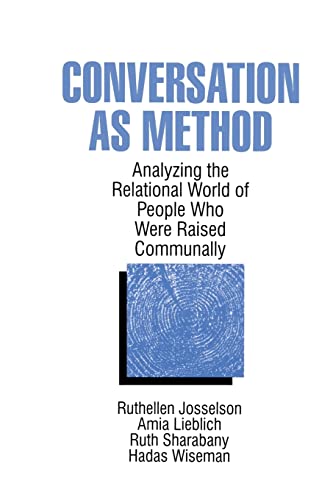 CONVERSATION AS METHOD

Analyzing the Relational World of People Who Were Raised Communally

Ruthellen Josselson
Amia Lieblich
Ruth Sharabany
Hadas Wiseman